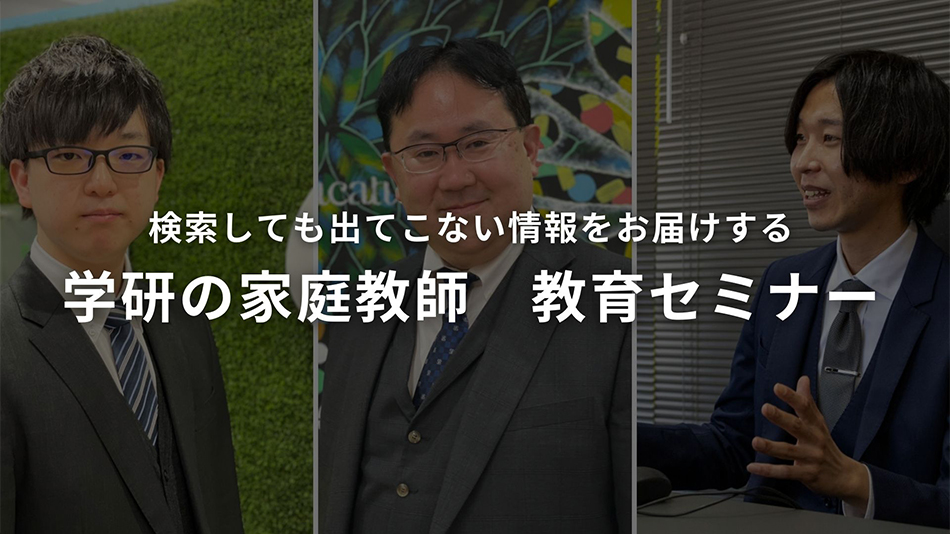 検索しても出てこない情報をお届けする

学研の家庭教師　教育セミナー